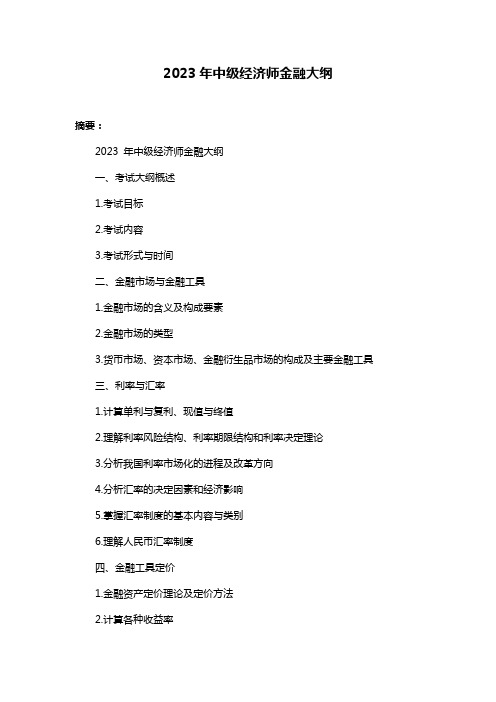 2023 年中级经济师金融大纲

摘要：

2023 年中级经济师金融大纲

一、考试大纲概述

1.考试目标

2.考试内容

3.考试形式与时间

二、金融市场与金融工具

1.金融市场的含义及构成要素

2.金融市场的类型

3.货币市场、资本市场、金融衍生品市场的构成及主要金融工具

三、利率与汇率

1.计算单利与复利、现值与终值

2.理解利率风险结构、利率期限结构和利率决定理论

3.分析我国利率市场化的进程及改革方向

4.分析汇率的决定因素和经济影响

5.掌握汇率制度的基本内容与类别

6.理解人民币汇率制度

四、金融工具定价

1.金融资产定价理论及定价方法

2.计算各种收益率